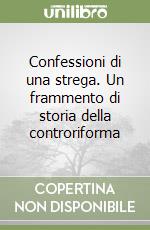 unilibro

Confessioni di una strega. Un frammento di storia della controriforma

COPERTINA NON DISPONIBILE